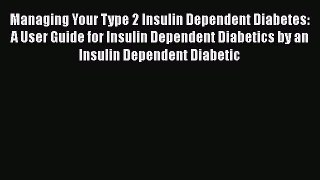 Managing Your Type 2 Insulin Dependent Diabetes: A User Guide for Insulin Dependent Diabetics by an Insulin Dependent Diabetic